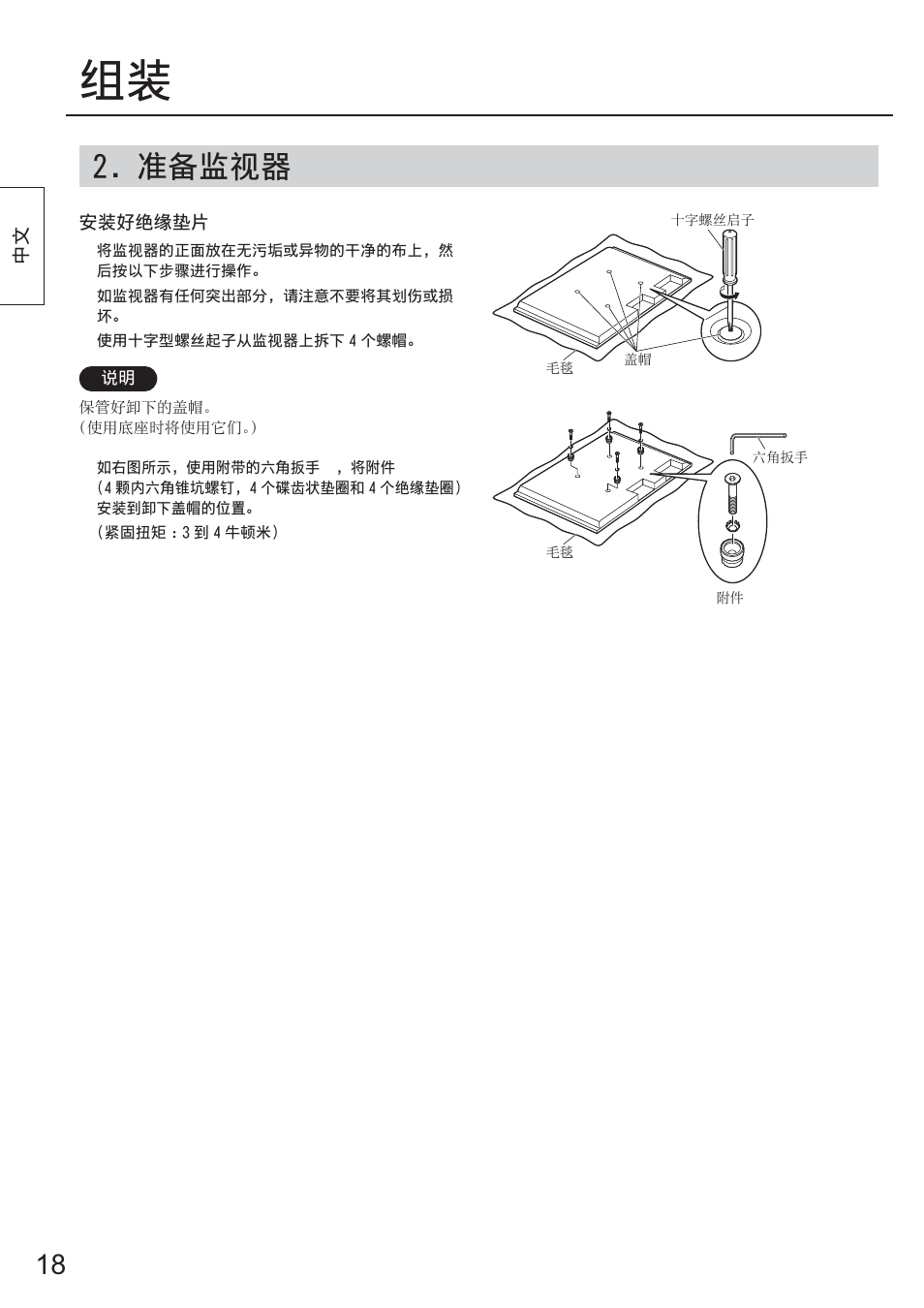 组装

2. 准备监视器

中文

安装好绝缘垫片

将监视器的正面放在无污垢或异物的干净的布上，然后按以下步骤进行操作。

如监视器有任何突出部分，请注意不要将其划伤或损坏。

使用十字型螺丝起子从监视器上拆下 4 个螺帽。

说明

保管好卸下的盖帽。
(使用底座时将使用它们。)

如右图所示，使用附带的六角扳手 ，将附件
(4 颗内六角锥坑螺钉，4 个碟齿状垫圈和 4 个绝缘垫圈)
安装到卸下盖帽的位置。
(紧固扭矩 : 3 到 4 牛顿米)

十字螺丝启子

毛毯

盖帽

六角扳手

毛毯

附件

18